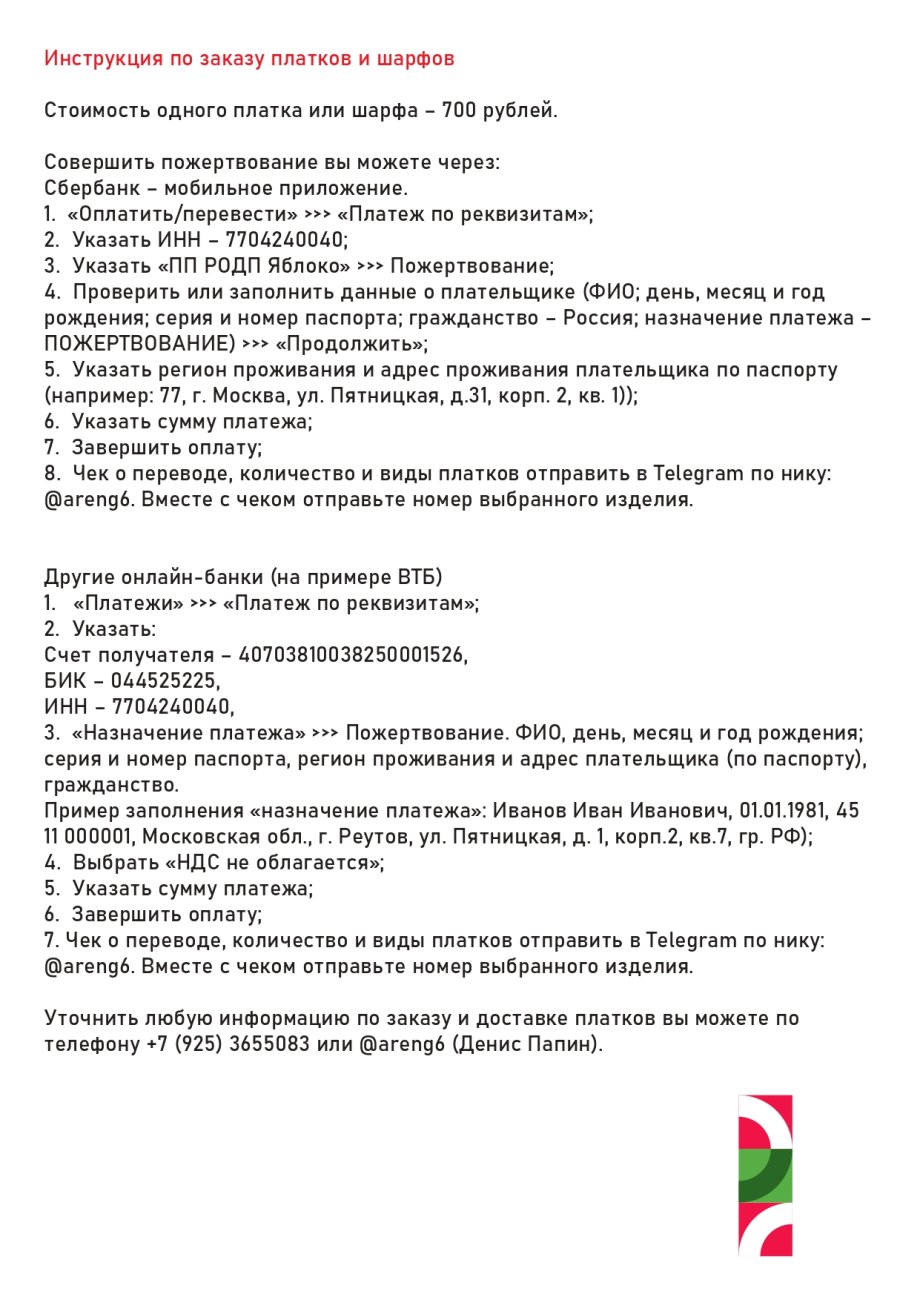 Инструкция по заказу платков и шарфов

Стоимость одного платка или шарфа – 700 рублей.

Совершить пожертвование вы можете через:
Сбербанк – мобильное приложение.
1. «Оплатить/перевести» >>> «Платеж по реквизитам»;
2. Указать ИНН – 7704240040;
3. Указать «ПП РОДП Яблоко» >>> Пожертвование;
4. Проверить или заполнить данные о плательщике (ФИО; день, месяц и год рождения; серия и номер паспорта; гражданство – Россия; назначение платежа – ПОЖЕРТВОВАНИЕ) >>> «Продолжить»;
5. Указать регион проживания и адрес проживания плательщика по паспорту (например: 77, г. Москва, ул. Пятницкая, д.31, корп. 2, кв. 1));
6. Указать сумму платежа;
7. Завершить оплату;
8. Чек о переводе, количество и виды платков отправить в Telegram по нику: @areng6. Вместе с чеком отправьте номер выбранного изделия.

Другие онлайн-банки (на примере ВТБ)
1. «Платежи» >>> «Платеж по реквизитам»;
2. Указать:
Счет получателя – 40703810038250001526,
БИК – 044525225,
ИНН – 7704240040,
3. «Назначение платежа» >>> Пожертвование. ФИО, день, месяц и год рождения; серия и номер паспорта, регион проживания и адрес плательщика (по паспорту), гражданство.
Пример заполнения «назначение платежа»: Иванов Иван Иванович, 01.01.1981, 45 11 000001, Московская обл., г. Реутов, ул. Пятницкая, д. 1, корп.2, кв.7, гр. РФ);
4. Выбрать «НДС не облагается»;
5. Указать сумму платежа;
6. Завершить оплату;
7. Чек о переводе, количество и виды платков отправить в Telegram по нику: @areng6. Вместе с чеком отправьте номер выбранного изделия.

Уточнить любую информацию по заказу и доставке платков вы можете по телефону +7 (925) 3655083 или @areng6 (Денис Папин).